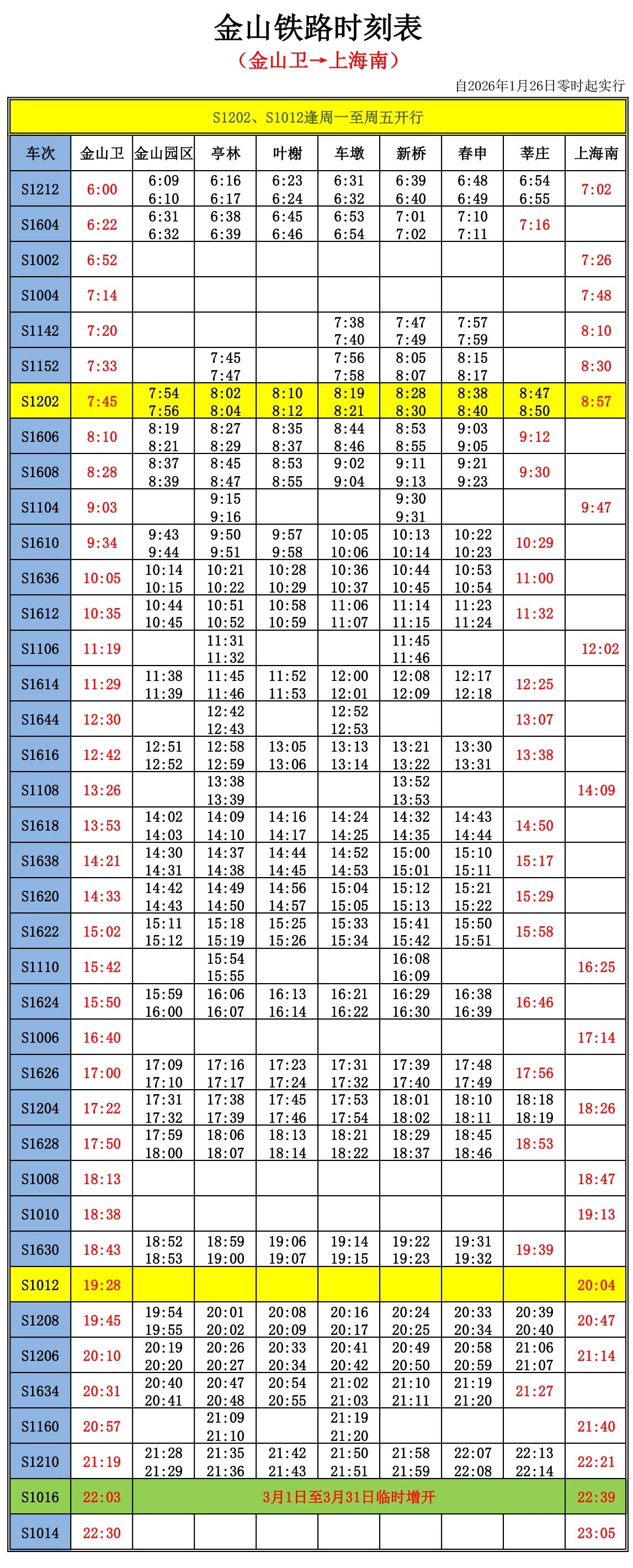 金山铁路时刻表
（金山卫→上海南）

自2026年1月26日零时起实行

S1202、S1012逢周一至周五开行

| 车次 | 金山卫 | 金山园区 | 亭林 | 叶榭 | 车墩 | 新桥 | 春申 | 莘庄 | 上海南 |
|---|---|---|---|---|---|---|---|---|---|
| S1212 | 6:00 | 6:09 6:10 | 6:16 6:17 | 6:23 6:24 | 6:31 6:32 | 6:39 6:40 | 6:48 6:49 | 6:54 6:55 | 7:02 |
| S1604 | 6:22 | 6:31 6:32 | 6:38 6:39 | 6:45 6:46 | 6:53 6:54 | 7:01 7:02 | 7:10 7:11 | 7:16 | |
| S1002 | 6:52 | | | | | | | | 7:26 |
| S1004 | 7:14 | | | | | | | | 7:48 |
| S1142 | 7:20 | | | | 7:38 7:40 | 7:47 7:49 | 7:57 7:59 | | 8:10 |
| S1152 | 7:33 | | 7:45 7:47 | | 7:56 7:58 | 8:05 8:07 | 8:15 8:17 | | 8:30 |
| S1202 | 7:45 | 7:54 7:56 | 8:02 8:04 | 8:10 8:12 | 8:19 8:21 | 8:28 8:30 | 8:38 8:40 | 8:47 8:50 | 8:57 |
| S1606 | 8:10 | 8:19 8:21 | 8:27 8:29 | 8:35 8:37 | 8:44 8:46 | 8:53 8:55 | 9:03 9:05 | 9:12 | |
| S1608 | 8:28 | 8:37 8:39 | 8:45 8:47 | 8:53 8:55 | 9:02 9:04 | 9:11 9:13 | 9:21 9:23 | 9:30 | |
| S1104 | 9:03 | | 9:15 9:16 | | | 9:30 9:31 | | | 9:47 |
| S1610 | 9:34 | 9:43 9:44 | 9:50 9:51 | 9:57 9:58 | 10:05 10:06 | 10:13 10:14 | 10:22 10:23 | 10:29 | |
| S1636 | 10:05 | 10:14 10:15 | 10:21 10:22 | 10:28 10:29 | 10:36 10:37 | 10:44 10:45 | 10:53 10:54 | 11:00 | |
| S1612 | 10:35 | 10:44 10:45 | 10:51 10:52 | 10:58 10:59 | 11:06 11:07 | 11:14 11:15 | 11:23 11:24 | 11:32 | |
| S1106 | 11:19 | | 11:31 11:32 | | | 11:45 11:46 | | | 12:02 |
| S1614 | 11:29 | 11:38 11:39 | 11:45 11:46 | 11:52 11:53 | 12:00 12:01 | 12:08 12:09 | 12:17 12:18 | 12:25 | |
| S1644 | 12:30 | | 12:42 12:43 | | 12:52 12:53 | | | 13:07 | |
| S1616 | 12:42 | 12:51 12:52 | 12:58 12:59 | 13:05 13:06 | 13:13 13:14 | 13:21 13:22 | 13:30 13:31 | 13:38 | |
| S1108 | 13:26 | | 13:38 13:39 | | | 13:52 13:53 | | | 14:09 |
| S1618 | 13:53 | 14:02 14:03 | 14:09 14:10 | 14:16 14:17 | 14:24 14:25 | 14:32 14:35 | 14:43 14:44 | 14:50 | |
| S1638 | 14:21 | 14:30 14:31 | 14:37 14:38 | 14:44 14:45 | 14:52 14:53 | 15:00 15:01 | 15:10 15:11 | 15:17 | |
| S1620 | 14:33 | 14:42 14:43 | 14:49 14:50 | 14:56 14:57 | 15:04 15:05 | 15:12 15:13 | 15:21 15:22 | 15:29 | |
| S1622 | 15:02 | 15:11 15:12 | 15:18 15:19 | 15:25 15:26 | 15:33 15:34 | 15:41 15:42 | 15:50 15:51 | 15:58 | |
| S1110 | 15:42 | | 15:54 15:55 | | | 16:08 16:09 | | | 16:25 |
| S1624 | 15:50 | 15:59 16:00 | 16:06 16:07 | 16:13 16:14 | 16:21 16:22 | 16:29 16:30 | 16:38 16:39 | 16:46 | |
| S1006 | 16:40 | | | | | | | | 17:14 |
| S1626 | 17:00 | 17:09 17:10 | 17:16 17:17 | 17:23 17:24 | 17:31 17:32 | 17:39 17:40 | 17:48 17:49 | 17:56 | |
| S1204 | 17:22 | 17:31 17:32 | 17:38 17:39 | 17:45 17:46 | 17:53 17:54 | 18:01 18:02 | 18:10 18:11 | 18:18 18:19 | 18:26 |
| S1628 | 17:50 | 17:59 18:00 | 18:06 18:07 | 18:13 18:14 | 18:21 18:22 | 18:29 18:37 | 18:45 18:46 | 18:53 | |
| S1008 | 18:13 | | | | | | | | 18:47 |
| S1010 | 18:38 | | | | | | | | 19:13 |
| S1630 | 18:43 | 18:52 18:53 | 18:59 19:00 | 19:06 19:07 | 19:14 19:15 | 19:22 19:23 | 19:31 19:32 | 19:39 | |
| S1012 | 19:28 | | | | | | | | 20:04 |
| S1208 | 19:45 | 19:54 19:55 | 20:01 20:02 | 20:08 20:09 | 20:16 20:17 | 20:24 20:25 | 20:33 20:34 | 20:39 20:40 | 20:47 |
| S1206 | 20:10 | 20:19 20:20 | 20:26 20:27 | 20:33 20:34 | 20:41 20:42 | 20:49 20:50 | 20:58 20:59 | 21:06 21:07 | 21:14 |
| S1634 | 20:31 | 20:40 20:41 | 20:47 20:48 | 20:54 20:55 | 21:02 21:03 | 21:10 21:11 | 21:19 21:20 | 21:27 | |
| S1160 | 20:57 | | 21:09 21:10 | | 21:19 21:20 | | | | 21:40 |
| S1210 | 21:19 | 21:28 21:29 | 21:35 21:36 | 21:42 21:43 | 21:50 21:51 | 21:58 21:59 | 22:07 22:08 | 22:13 22:14 | 22:21 |
| S1016 | 22:03 | 3月1日至3月31日临时增开 | | | | | | | 22:39 |
| S1014 | 22:30 | | | | | | | | 23:05 |